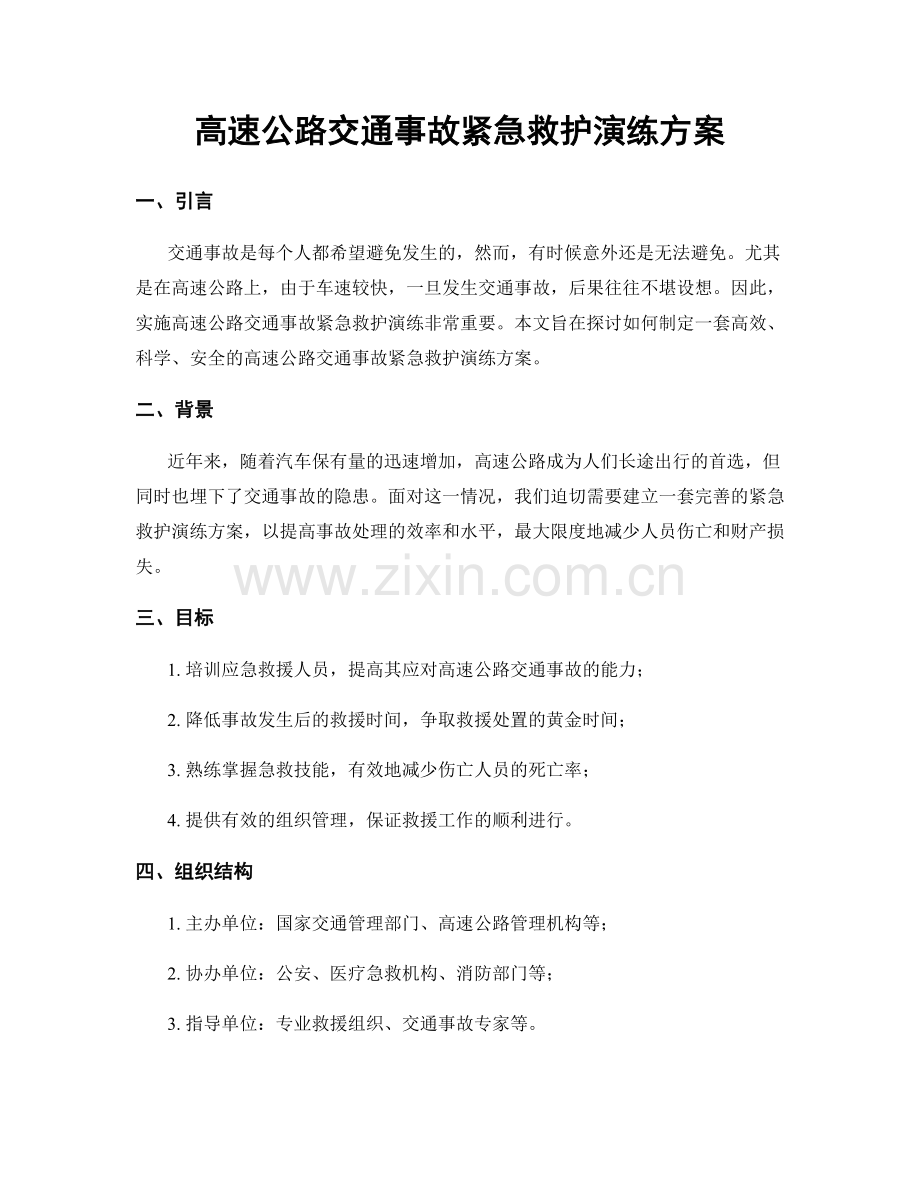 高速公路交通事故紧急救护演练方案

一、引言

交通事故是每个人都希望避免发生的，然而，有时候意外还是无法避免。尤其是在高速公路上，由于车速较快，一旦发生交通事故，后果往往不堪设想。因此，实施高速公路交通事故紧急救护演练非常重要。本文旨在探讨如何制定一套高效、科学、安全的高速公路交通事故紧急救护演练方案。

二、背景

近年来，随着汽车保有量的迅速增加，高速公路成为人们长途出行的首选，但同时也埋下了交通事故的隐患。面对这一情况，我们迫切需要建立一套完善的紧急救护演练方案，以提高事故处理的效率和水平，最大限度地减少人员伤亡和财产损失。

www.zixin.com.cn

三、目标

1. 培训应急救援人员，提高其应对高速公路交通事故的能力；

2. 降低事故发生后的救援时间，争取救援处置的黄金时间；

3. 熟练掌握急救技能，有效地减少伤亡人员的死亡率；

4. 提供有效的组织管理，保证救援工作的顺利进行。

四、组织结构

1. 主办单位：国家交通管理部门、高速公路管理机构等；

2. 协办单位：公安、医疗急救机构、消防部门等；

3. 指导单位：专业救援组织、交通事故专家等。